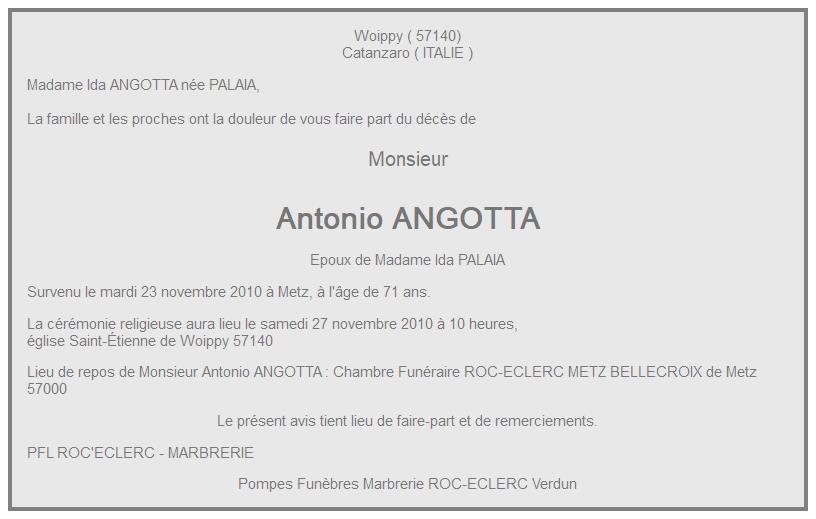 Woippy ( 57140)
Catanzaro ( ITALIE )

Madame Ida ANGOTTA née PALAIA,

La famille et les proches ont la douleur de vous faire part du décès de

Monsieur

Antonio ANGOTTA

Epoux de Madame Ida PALAIA

Survenu le mardi 23 novembre 2010 à Metz, à l'âge de 71 ans.

La cérémonie religieuse aura lieu le samedi 27 novembre 2010 à 10 heures,
église Saint-Étienne de Woippy 57140

Lieu de repos de Monsieur Antonio ANGOTTA : Chambre Funéraire ROC-ECLERC METZ BELLECROIX de Metz 57000

Le présent avis tient lieu de faire-part et de remerciements.

PFL ROC'ECLERC - MARBRERIE

Pompes Funèbres Marbrerie ROC-ECLERC Verdun